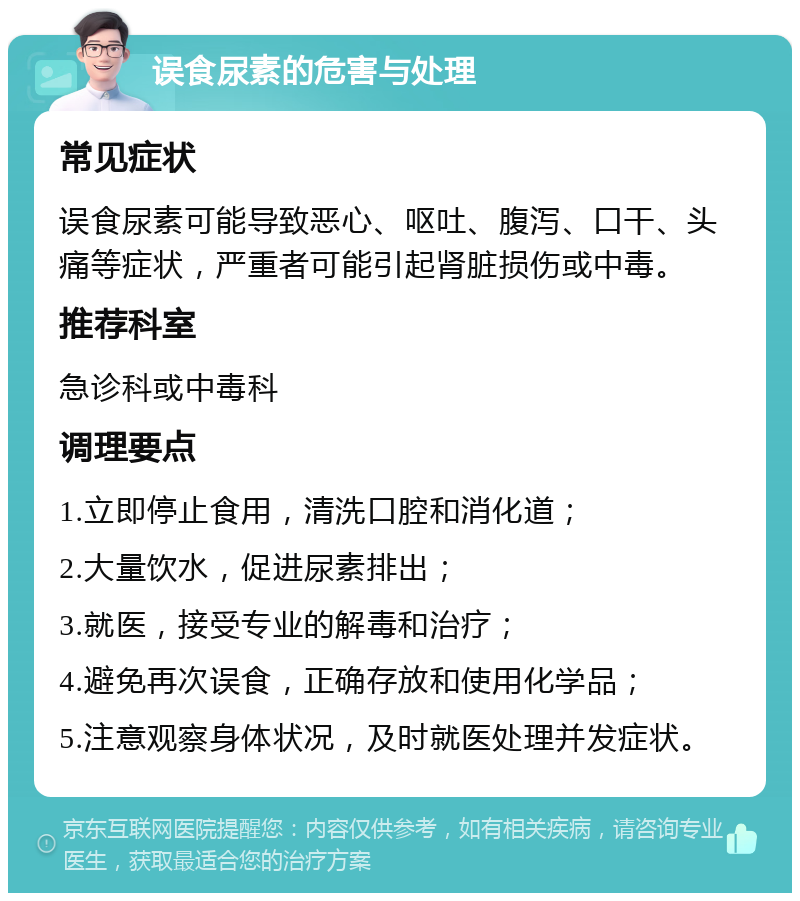 误食尿素的危害与处理

常见症状

误食尿素可能导致恶心、呕吐、腹泻、口干、头痛等症状，严重者可能引起肾脏损伤或中毒。

推荐科室

急诊科或中毒科

调理要点

1.立即停止食用，清洗口腔和消化道；

2.大量饮水，促进尿素排出；

3.就医，接受专业的解毒和治疗；

4.避免再次误食，正确存放和使用化学品；

5.注意观察身体状况，及时就医处理并发症状。

京东互联网医院提醒您：内容仅供参考，如有相关疾病，请咨询专业医生，获取最适合您的治疗方案